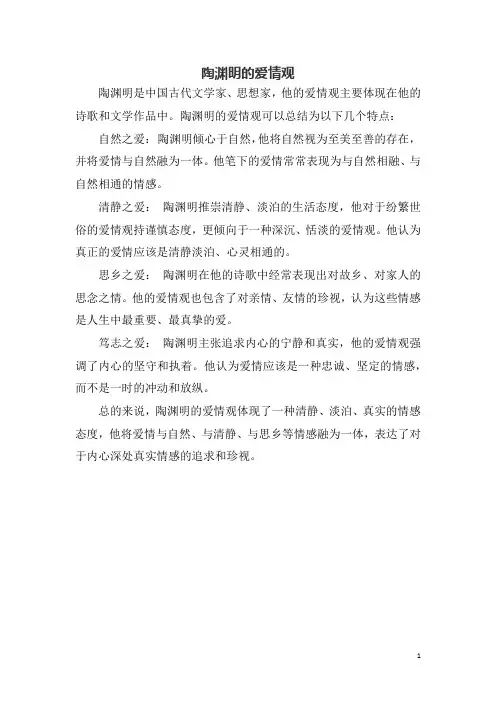 陶渊明的爱情观

陶渊明是中国古代文学家、思想家，他的爱情观主要体现在他的诗歌和文学作品中。陶渊明的爱情观可以总结为以下几个特点：

自然之爱：陶渊明倾心于自然，他将自然视为至美至善的存在，并将爱情与自然融为一体。他笔下的爱情常常表现为与自然相融、与自然相通的情感。

清静之爱： 陶渊明推崇清静、淡泊的生活态度，他对于纷繁世俗的爱情观持谨慎态度，更倾向于一种深沉、恬淡的爱情观。他认为真正的爱情应该是清静淡泊、心灵相通的。

思乡之爱： 陶渊明在他的诗歌中经常表现出对故乡、对家人的思念之情。他的爱情观也包含了对亲情、友情的珍视，认为这些情感是人生中最重要、最真挚的爱。

笃志之爱： 陶渊明主张追求内心的宁静和真实，他的爱情观强调了内心的坚守和执着。他认为爱情应该是一种忠诚、坚定的情感，而不是一时的冲动和放纵。

总的来说，陶渊明的爱情观体现了一种清静、淡泊、真实的情感态度，他将爱情与自然、与清静、与思乡等情感融为一体，表达了对于内心深处真实情感的追求和珍视。

1